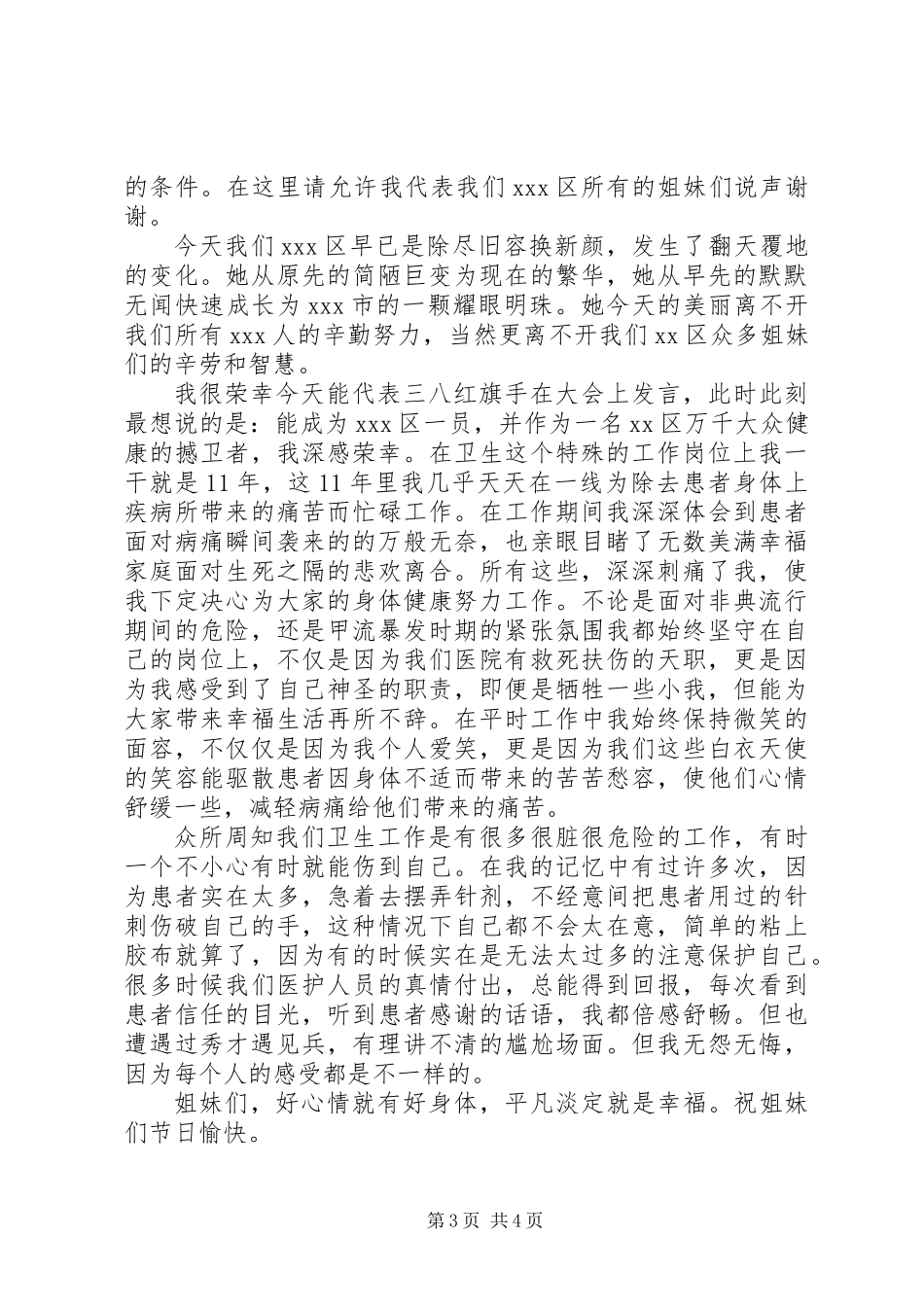 的条件。在这里请允许我代表我们 xxx 区所有的姐妹们说声谢谢。

今天我们 xxx 区早已是除尽旧容换新颜，发生了翻天覆地的变化。她从原先的简陋巨变为现在的繁华，她从早先的默默无闻快速成长为 xxx 市的一颗耀眼明珠。她今天的美丽离不开我们所有 xxx 人的辛勤努力，当然更离不开我们 xx 区众多姐妹们的辛劳和智慧。

我很荣幸今天能代表三八红旗手在大会上发言，此时此刻最想说的是：能成为 xxx 区一员，并作为一名 xx 区万千大众健康的撼卫者，我深感荣幸。在卫生这个特殊的工作岗位上我一干就是 11 年，这 11 年里我几乎天天在一线为除去患者身体上疾病所带来的痛苦而忙碌工作。在工作期间我深深体会到患者面对病痛瞬间袭来的的万般无奈，也亲眼目睹了无数美满幸福家庭面对生死之隔的悲欢离合。所有这些，深深刺痛了我，使我下定决心为大家的身体健康努力工作。不论是面对非典流行期间的危险，还是甲流暴发时期的紧张氛围我都始终坚守在自己的岗位上，不仅是因为我们医院有救死扶伤的天职，更是因为我感受到了自己神圣的职责，即便是牺牲一些小我，但能为大家带来幸福生活再所不辞。在平时工作中我始终保持微笑的面容，不仅仅是因为我个人爱笑，更是因为我们这些白衣天使的笑容能驱散患者因身体不适而带来的苦苦愁容，使他们心情舒缓一些，减轻病痛给他们带来的痛苦。

众所周知我们卫生工作是有很多很脏很危险的工作，有时一个不小心有时就能伤到自己。在我的记忆中有过许多次，因为患者实在太多，急着去摆弄针剂，不经意间把患者用过的针刺伤破自己的手，这种情况下自己都不会太在意，简单的粘上胶布就算了，因为有的时候实在是无法太过多的注意保护自己。很多时候我们医护人员的真情付出，总能得到回报，每次看到患者信任的目光，听到患者感谢的话语，我都倍感舒畅。但也遭遇过秀才遇见兵，有理讲不清的尴尬场面。但我无怨无悔，因为每个人的感受都是不一样的。

姐妹们，好心情就有好身体，平凡淡定就是幸福。祝姐妹们节日愉快。

第 3 页 共 4 页